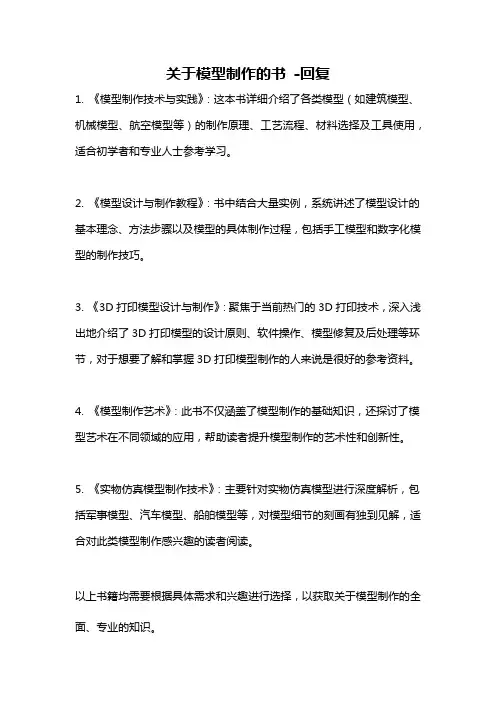 关于模型制作的书 -回复

1. 《模型制作技术与实践》：这本书详细介绍了各类模型（如建筑模型、机械模型、航空模型等）的制作原理、工艺流程、材料选择及工具使用，适合初学者和专业人士参考学习。

2. 《模型设计与制作教程》：书中结合大量实例，系统讲述了模型设计的基本理念、方法步骤以及模型的具体制作过程，包括手工模型和数字化模型的制作技巧。

3. 《3D 打印模型设计与制作》：聚焦于当前热门的 3D 打印技术，深入浅出地介绍了 3D 打印模型的设计原则、软件操作、模型修复及后处理等环节，对于想要了解和掌握 3D 打印模型制作的人来说是很好的参考资料。

4. 《模型制作艺术》：此书不仅涵盖了模型制作的基础知识，还探讨了模型艺术在不同领域的应用，帮助读者提升模型制作的艺术性和创新性。

5. 《实物仿真模型制作技术》：主要针对实物仿真模型进行深度解析，包括军事模型、汽车模型、船舶模型等，对模型细节的刻画有独到见解，适合对此类模型制作感兴趣的读者阅读。

以上书籍均需要根据具体需求和兴趣进行选择，以获取关于模型制作的全面、专业的知识。